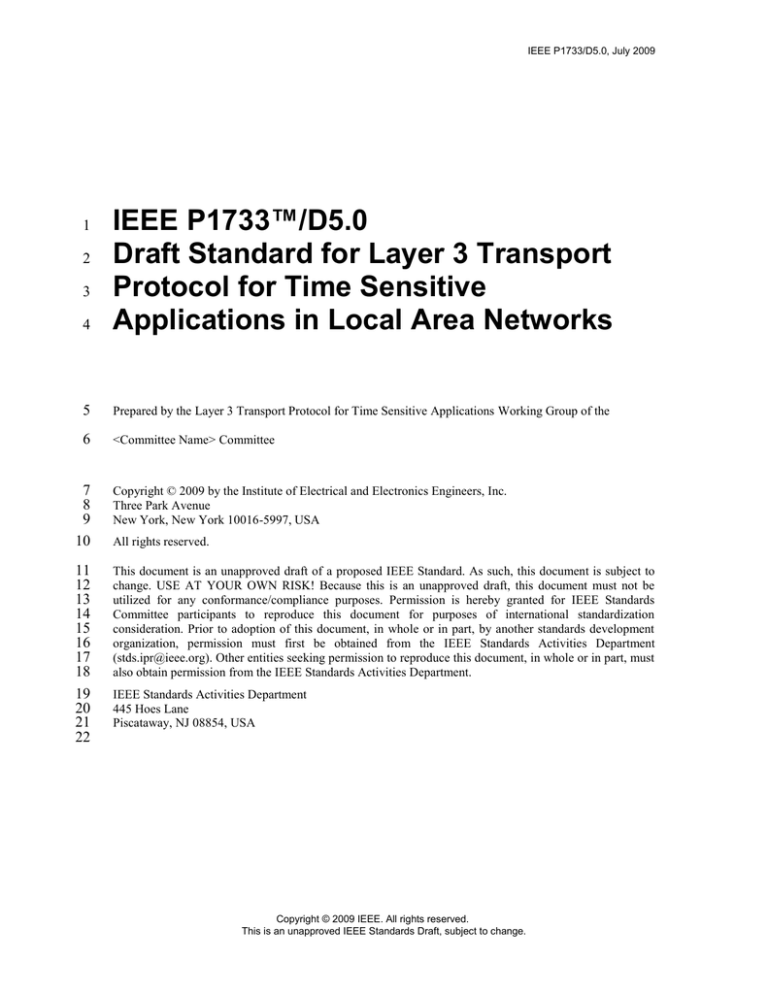 IEEE P1733/D5.0, July 2009

1 IEEE P1733™/D5.0
2 Draft Standard for Layer 3 Transport
3 Protocol for Time Sensitive
4 Applications in Local Area Networks

5 Prepared by the Layer 3 Transport Protocol for Time Sensitive Applications Working Group of the

6 <Committee Name> Committee

7 Copyright © 2009 by the Institute of Electrical and Electronics Engineers, Inc.
8 Three Park Avenue
9 New York, New York 10016-5997, USA

10 All rights reserved.

11 This document is an unapproved draft of a proposed IEEE Standard. As such, this document is subject to
12 change. USE AT YOUR OWN RISK! Because this is an unapproved draft, this document must not be
13 utilized for any conformance/compliance purposes. Permission is hereby granted for IEEE Standards
14 Committee participants to reproduce this document for purposes of international standardization
15 consideration. Prior to adoption of this document, in whole or in part, by another standards development
16 organization, permission must first be obtained from the IEEE Standards Activities Department
17 (stds.ipr@ieee.org). Other entities seeking permission to reproduce this document, in whole or in part, must
18 also obtain permission from the IEEE Standards Activities Department.

19 IEEE Standards Activities Department
20 445 Hoes Lane
21 Piscataway, NJ 08854, USA
22

Copyright © 2009 IEEE. All rights reserved.
This is an unapproved IEEE Standards Draft, subject to change.